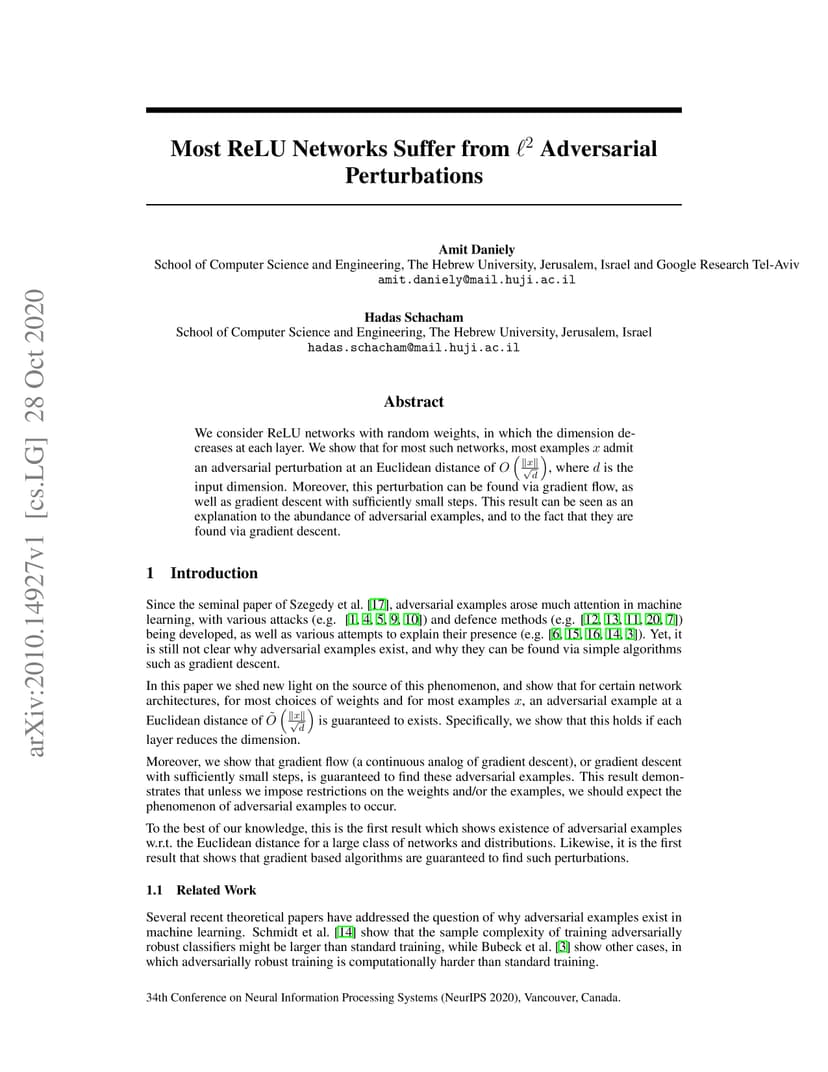 arXiv:2010.14927v1 [cs.LG] 28 Oct 2020

Most ReLU Networks Suffer from $\ell^2$ Adversarial Perturbations

Amit Daniely
School of Computer Science and Engineering, The Hebrew University, Jerusalem, Israel and Google Research Tel-Aviv
amit.daniely@mail.huji.ac.il

Hadas Schacham
School of Computer Science and Engineering, The Hebrew University, Jerusalem, Israel
hadas.schacham@mail.huji.ac.il

Abstract

We consider ReLU networks with random weights, in which the dimension decreases at each layer. We show that for most such networks, most examples $x$ admit an adversarial perturbation at an Euclidean distance of $O\left(\frac{\|x\|}{\sqrt{d}}\right)$, where $d$ is the input dimension. Moreover, this perturbation can be found via gradient flow, as well as gradient descent with sufficiently small steps. This result can be seen as an explanation to the abundance of adversarial examples, and to the fact that they are found via gradient descent.

1 Introduction

Since the seminal paper of Szegedy et al. [17], adversarial examples arose much attention in machine learning, with various attacks (e.g. [1, 4, 5, 9, 10]) and defence methods (e.g. [12, 13, 11, 20, 7]) being developed, as well as various attempts to explain their presence (e.g. [6, 15, 16, 14, 3]). Yet, it is still not clear why adversarial examples exist, and why they can be found via simple algorithms such as gradient descent.

In this paper we shed new light on the source of this phenomenon, and show that for certain network architectures, for most choices of weights and for most examples $x$, an adversarial example at a Euclidean distance of $\tilde{O}\left(\frac{\|x\|}{\sqrt{d}}\right)$ is guaranteed to exists. Specifically, we show that this holds if each layer reduces the dimension.

Moreover, we show that gradient flow (a continuous analog of gradient descent), or gradient descent with sufficiently small steps, is guaranteed to find these adversarial examples. This result demonstrates that unless we impose restrictions on the weights and/or the examples, we should expect the phenomenon of adversarial examples to occur.

To the best of our knowledge, this is the first result which shows existence of adversarial examples w.r.t. the Euclidean distance for a large class of networks and distributions. Likewise, it is the first result that shows that gradient based algorithms are guaranteed to find such perturbations.

1.1 Related Work

Several recent theoretical papers have addressed the question of why adversarial examples exist in machine learning. Schmidt et al. [14] show that the sample complexity of training adversarially robust classifiers might be larger than standard training, while Bubeck et al. [3] show other cases, in which adversarially robust training is computationally harder than standard training.

34th Conference on Neural Information Processing Systems (NeurIPS 2020), Vancouver, Canada.